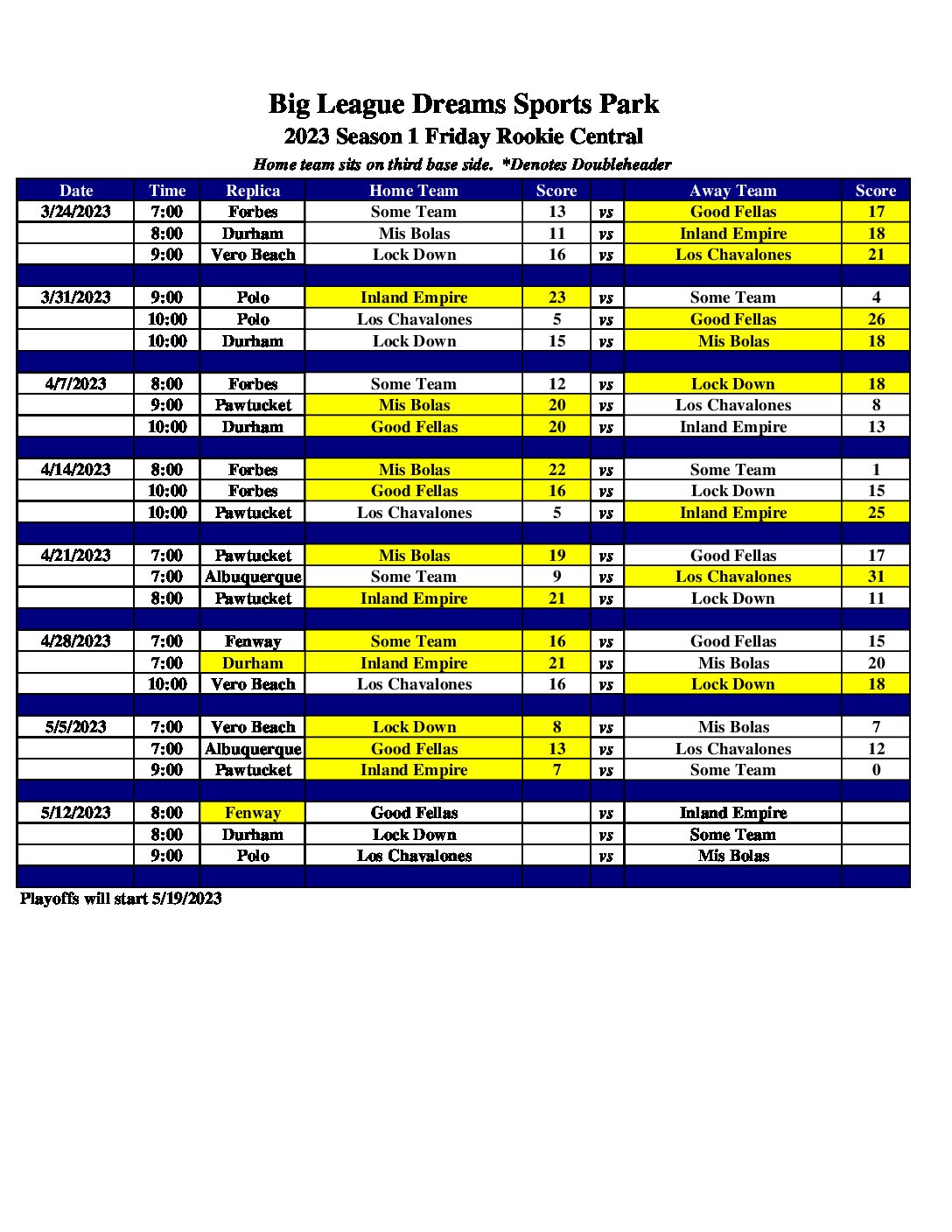 Big League Dreams Sports Park
2023 Season 1 Friday Rookie Central
Home team sits on third base side. *Denotes Doubleheader

| Date | Time | Replica | Home Team | Score | | Away Team | Score |
|---|---|---|---|---|---|---|---|
| 3/24/2023 | 7:00 | Forbes | Some Team | 13 | vs | Good Fellas | 17 |
| | 8:00 | Durham | Mis Bolas | 11 | vs | Inland Empire | 18 |
| | 9:00 | Vero Beach | Lock Down | 16 | vs | Los Chavalones | 21 |
| | | | | | | | |
| 3/31/2023 | 9:00 | Polo | Inland Empire | 23 | vs | Some Team | 4 |
| | 10:00 | Polo | Los Chavalones | 5 | vs | Good Fellas | 26 |
| | 10:00 | Durham | Lock Down | 15 | vs | Mis Bolas | 18 |
| | | | | | | | |
| 4/7/2023 | 8:00 | Forbes | Some Team | 12 | vs | Lock Down | 18 |
| | 9:00 | Pawtucket | Mis Bolas | 20 | vs | Los Chavalones | 8 |
| | 10:00 | Durham | Good Fellas | 20 | vs | Inland Empire | 13 |
| | | | | | | | |
| 4/14/2023 | 8:00 | Forbes | Mis Bolas | 22 | vs | Some Team | 1 |
| | 10:00 | Forbes | Good Fellas | 16 | vs | Lock Down | 15 |
| | 10:00 | Pawtucket | Los Chavalones | 5 | vs | Inland Empire | 25 |
| | | | | | | | |
| 4/21/2023 | 7:00 | Pawtucket | Mis Bolas | 19 | vs | Good Fellas | 17 |
| | 7:00 | Albuquerque | Some Team | 9 | vs | Los Chavalones | 31 |
| | 8:00 | Pawtucket | Inland Empire | 21 | vs | Lock Down | 11 |
| | | | | | | | |
| 4/28/2023 | 7:00 | Fenway | Some Team | 16 | vs | Good Fellas | 15 |
| | 7:00 | Durham | Inland Empire | 21 | vs | Mis Bolas | 20 |
| | 10:00 | Vero Beach | Los Chavalones | 16 | vs | Lock Down | 18 |
| | | | | | | | |
| 5/5/2023 | 7:00 | Vero Beach | Lock Down | 8 | vs | Mis Bolas | 7 |
| | 7:00 | Albuquerque | Good Fellas | 13 | vs | Los Chavalones | 12 |
| | 9:00 | Pawtucket | Inland Empire | 7 | vs | Some Team | 0 |
| | | | | | | | |
| 5/12/2023 | 8:00 | Fenway | Good Fellas | | vs | Inland Empire | |
| | 8:00 | Durham | Lock Down | | vs | Some Team | |
| | 9:00 | Polo | Los Chavalones | | vs | Mis Bolas | |
| | | | | | | | |

Playoffs will start 5/19/2023